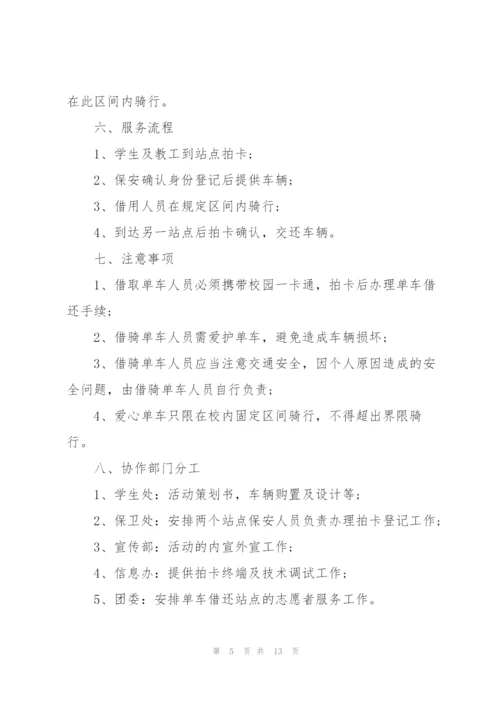 在此区间内骑行。

六、服务流程

1、学生及教工到站点拍卡；

2、保安确认身份登记后提供车辆；

3、借用人员在规定区间内骑行；

4、到达另一站点后拍卡确认，交还车辆。

七、注意事项

1、借取单车人员必须携带校园一卡通，拍卡后办理单车借还手续；

2、借骑单车人员需爱护单车，避免造成车辆损坏；

3、借骑单车人员应当注意交通安全，因个人原因造成的安全问题，由借骑单车人员自行负责；

4、爱心单车只限在校内固定区间骑行，不得超出界限骑行。

八、协作部门分工

1、学生处：活动策划书，车辆购置及设计等；

2、保卫处：安排两个站点保安人员负责办理拍卡登记工作；

3、宣传部：活动的内宣外宣工作；

4、信息办：提供拍卡终端及技术调试工作；

5、团委：安排单车借还站点的志愿者服务工作。

第 5 页 共 13 页